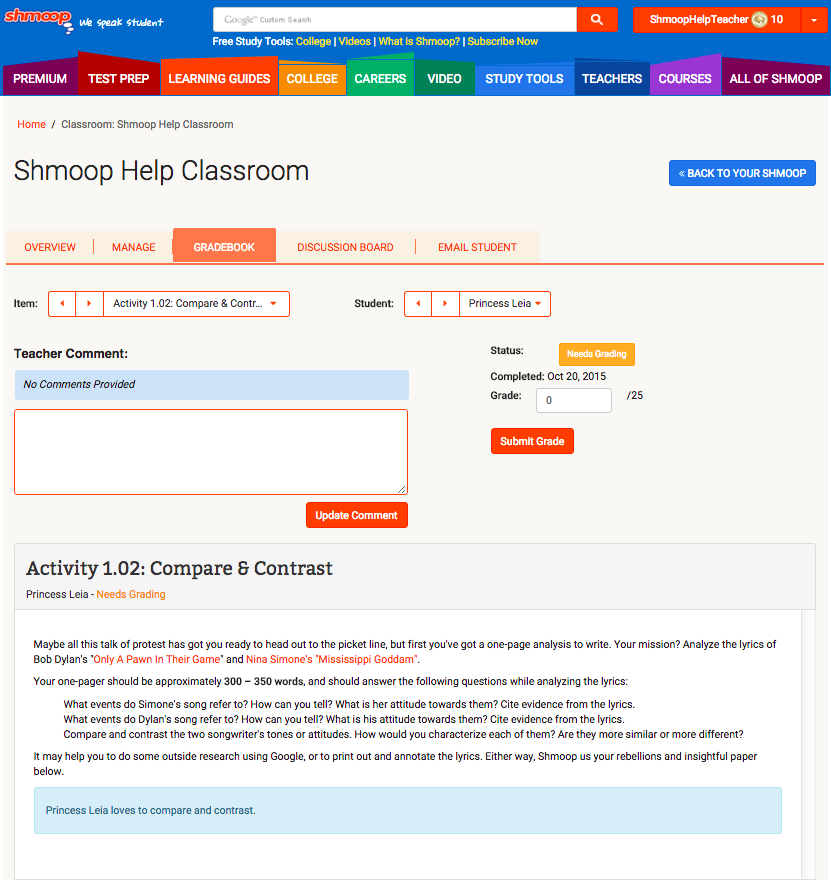 shmoop We speak student

Google™ Custom Search

ShmoopHelpTeacher 10

Free Study Tools: College | Videos | What is Shmoop? | Subscribe Now

PREMIUM TEST PREP LEARNING GUIDES COLLEGE CAREERS VIDEO STUDY TOOLS TEACHERS COURSES ALL OF SHMOOP

Home / Classroom: Shmoop Help Classroom

Shmoop Help Classroom

« BACK TO YOUR SHMOOP

OVERVIEW MANAGE GRADEBOOK DISCUSSION BOARD EMAIL STUDENT

Item: Activity 1.02: Compare & Contr...

Student: Princess Leia

Teacher Comment:

No Comments Provided

Update Comment

Status: Needs Grading

Completed: Oct 20, 2015

Grade: 0 /25

Submit Grade

Activity 1.02: Compare & Contrast

Princess Leia - Needs Grading

Maybe all this talk of protest has got you ready to head out to the picket line, but first you've got a one-page analysis to write. Your mission? Analyze the lyrics of Bob Dylan's "Only A Pawn In Their Game" and Nina Simone's "Mississippi Goddam".

Your one-pager should be approximately 300 – 350 words, and should answer the following questions while analyzing the lyrics:

What events do Simone's song refer to? How can you tell? What is her attitude towards them? Cite evidence from the lyrics.
What events do Dylan's song refer to? How can you tell? What is his attitude towards them? Cite evidence from the lyrics.
Compare and contrast the two songwriter's tones or attitudes. How would you characterize each of them? Are they more similar or more different?

It may help you to do some outside research using Google, or to print out and annotate the lyrics. Either way, Shmoop us your rebellions and insightful paper below.

Princess Leia loves to compare and contrast.